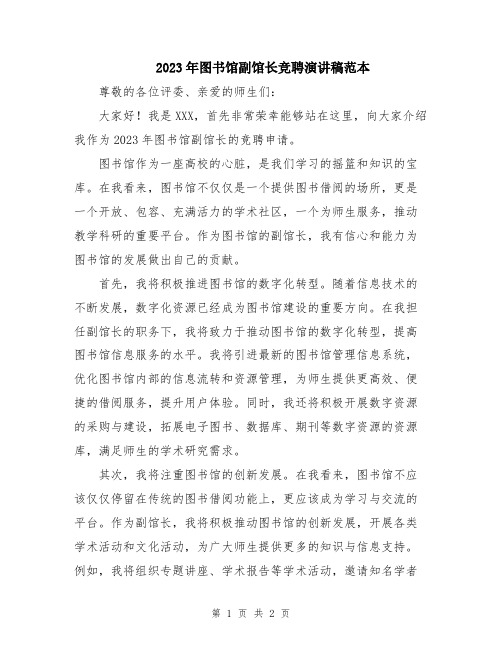 2023年图书馆副馆长竞聘演讲稿范本

尊敬的各位评委、亲爱的师生们：

大家好！我是XXX，首先非常荣幸能够站在这里，向大家介绍我作为2023年图书馆副馆长的竞聘申请。

图书馆作为一座高校的心脏，是我们学习的摇篮和知识的宝库。在我看来，图书馆不仅仅是一个提供图书借阅的场所，更是一个开放、包容、充满活力的学术社区，一个为师生服务，推动教学科研的重要平台。作为图书馆的副馆长，我有信心和能力为图书馆的发展做出自己的贡献。

首先，我将积极推进图书馆的数字化转型。随着信息技术的不断发展，数字化资源已经成为图书馆建设的重要方向。在我担任副馆长的职务下，我将致力于推动图书馆的数字化转型，提高图书馆信息服务的水平。我将引进最新的图书馆管理信息系统，优化图书馆内部的信息流转和资源管理，为师生提供更高效、便捷的借阅服务，提升用户体验。同时，我还将积极开展数字资源的采购与建设，拓展电子图书、数据库、期刊等数字资源的资源库，满足师生的学术研究需求。

其次，我将注重图书馆的创新发展。在我看来，图书馆不应该仅仅停留在传统的图书借阅功能上，更应该成为学习与交流的平台。作为副馆长，我将积极推动图书馆的创新发展，开展各类学术活动和文化活动，为广大师生提供更多的知识与信息支持。例如，我将组织专题讲座、学术报告等学术活动，邀请知名学者

第 1 页 共 2 页